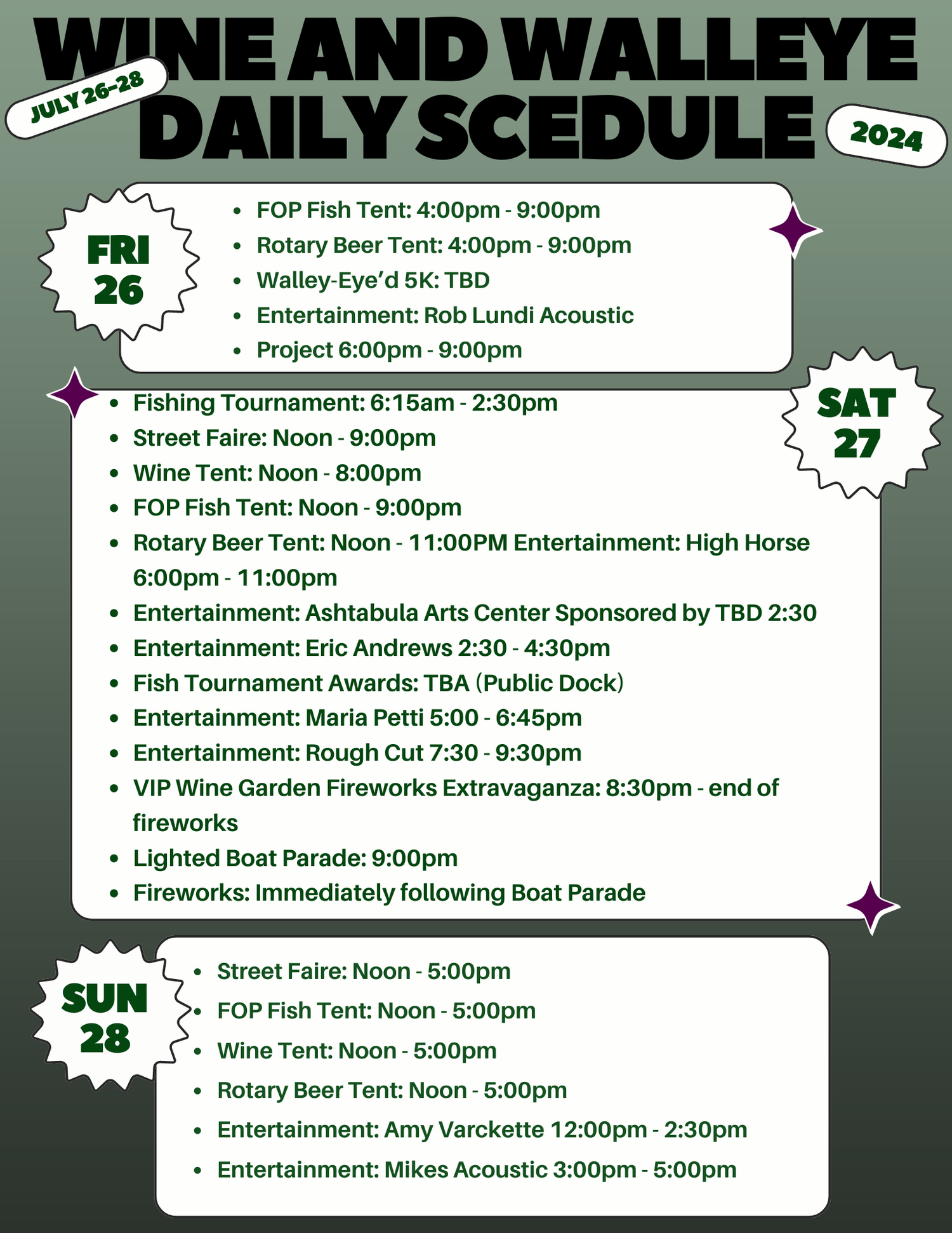 WINE AND WALLEYE DAILY SCEDULE

JULY 26-28

2024

FRI 26

- FOP Fish Tent: 4:00pm - 9:00pm
- Rotary Beer Tent: 4:00pm - 9:00pm
- Walley-Eye'd 5K: TBD
- Entertainment: Rob Lundi Acoustic
- Project 6:00pm - 9:00pm

SAT 27

- Fishing Tournament: 6:15am - 2:30pm
- Street Faire: Noon - 9:00pm
- Wine Tent: Noon - 8:00pm
- FOP Fish Tent: Noon - 9:00pm
- Rotary Beer Tent: Noon - 11:00PM Entertainment: High Horse 6:00pm - 11:00pm
- Entertainment: Ashtabula Arts Center Sponsored by TBD 2:30
- Entertainment: Eric Andrews 2:30 - 4:30pm
- Fish Tournament Awards: TBA (Public Dock)
- Entertainment: Maria Petti 5:00 - 6:45pm
- Entertainment: Rough Cut 7:30 - 9:30pm
- VIP Wine Garden Fireworks Extravaganza: 8:30pm - end of fireworks
- Lighted Boat Parade: 9:00pm
- Fireworks: Immediately following Boat Parade

SUN 28

- Street Faire: Noon - 5:00pm
- FOP Fish Tent: Noon - 5:00pm
- Wine Tent: Noon - 5:00pm
- Rotary Beer Tent: Noon - 5:00pm
- Entertainment: Amy Varckette 12:00pm - 2:30pm
- Entertainment: Mikes Acoustic 3:00pm - 5:00pm